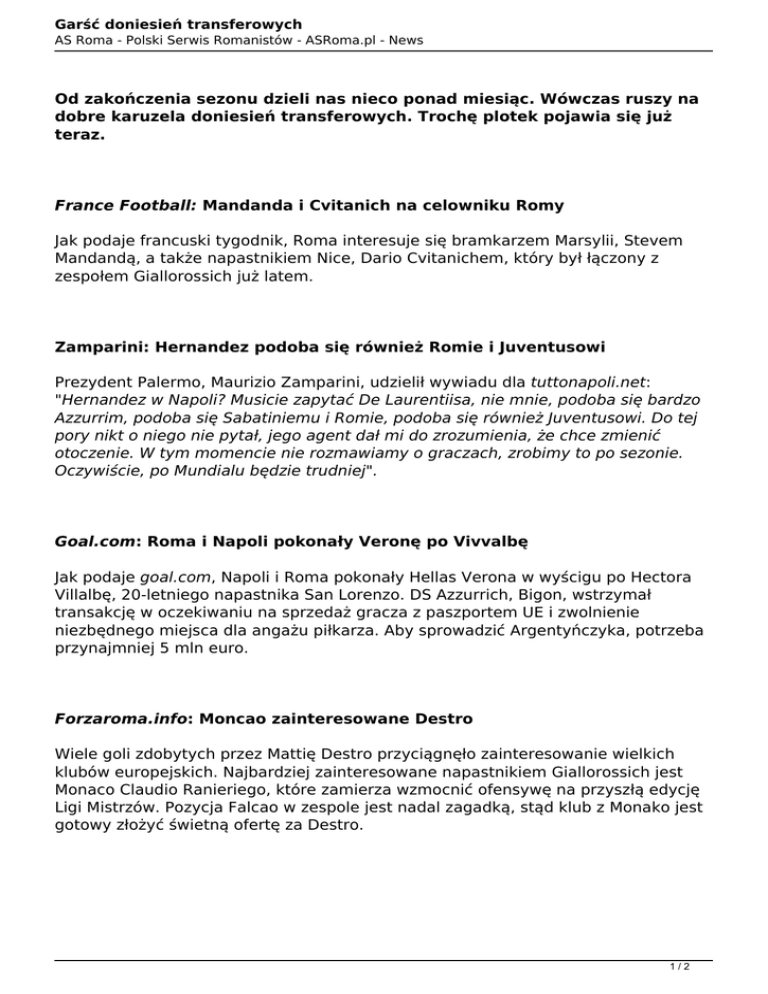 Garść doniesień transferowych
AS Roma - Polski Serwis Romanistów - ASRoma.pl - News

Od zakończenia sezonu dzieli nas nieco ponad miesiąc. Wówczas ruszy na dobre karuzela doniesień transferowych. Trochę plotek pojawia się już teraz.

France Football: Mandanda i Cvitanich na celowniku Romy

Jak podaje francuski tygodnik, Roma interesuje się bramkarzem Marsylii, Stevem Mandandą, a także napastnikiem Nice, Dario Cvitanichem, który był łączony z zespołem Giallorossich już latem.

Zamparini: Hernandez podoba się również Romie i Juventusowi

Prezydent Palermo, Maurizio Zamparini, udzielił wywiadu dla tuttonapoli.net: "Hernandez w Napoli? Musicie zapytać De Laurentiisa, nie mnie, podoba się bardzo Azzurrim, podoba się Sabatiniemu i Romie, podoba się również Juventusowi. Do tej pory nikt o niego nie pytał, jego agent dał mi do zrozumienia, że chce zmienić otoczenie. W tym momencie nie rozmawiamy o graczach, zrobimy to po sezonie. Oczywiście, po Mundialu będzie trudniej".

Goal.com: Roma i Napoli pokonały Veronę po Vivvalbę

Jak podaje goal.com, Napoli i Roma pokonały Hellas Verona w wyścigu po Hectora Villalbę, 20-letniego napastnika San Lorenzo. DS Azzurrich, Bigon, wstrzymał transakcję w oczekiwaniu na sprzedaż gracza z paszportem UE i zwolnienie niezbędnego miejsca dla angażu piłkarza. Aby sprowadzić Argentyńczyka, potrzeba przynajmniej 5 mln euro.

Forzaroma.info: Moncao zainteresowane Destro

Wiele goli zdobytych przez Mattię Destro przyciągnęło zainteresowanie wielkich klubów europejskich. Najbardziej zainteresowane napastnikiem Giallorossich jest Monaco Claudio Ranieriego, które zamierza wzmocnić ofensywę na przyszłą edycję Ligi Mistrzów. Pozycja Falcao w zespole jest nadal zagadką, stąd klub z Monako jest gotowy złożyć świetną ofertę za Destro.

1 / 2